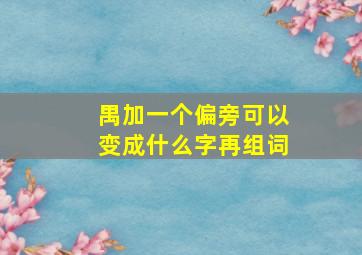 禺加一个偏旁可以变成什么字再组词